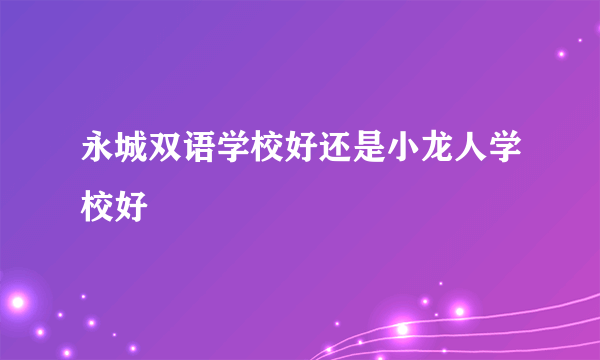 永城双语学校好还是小龙人学校好